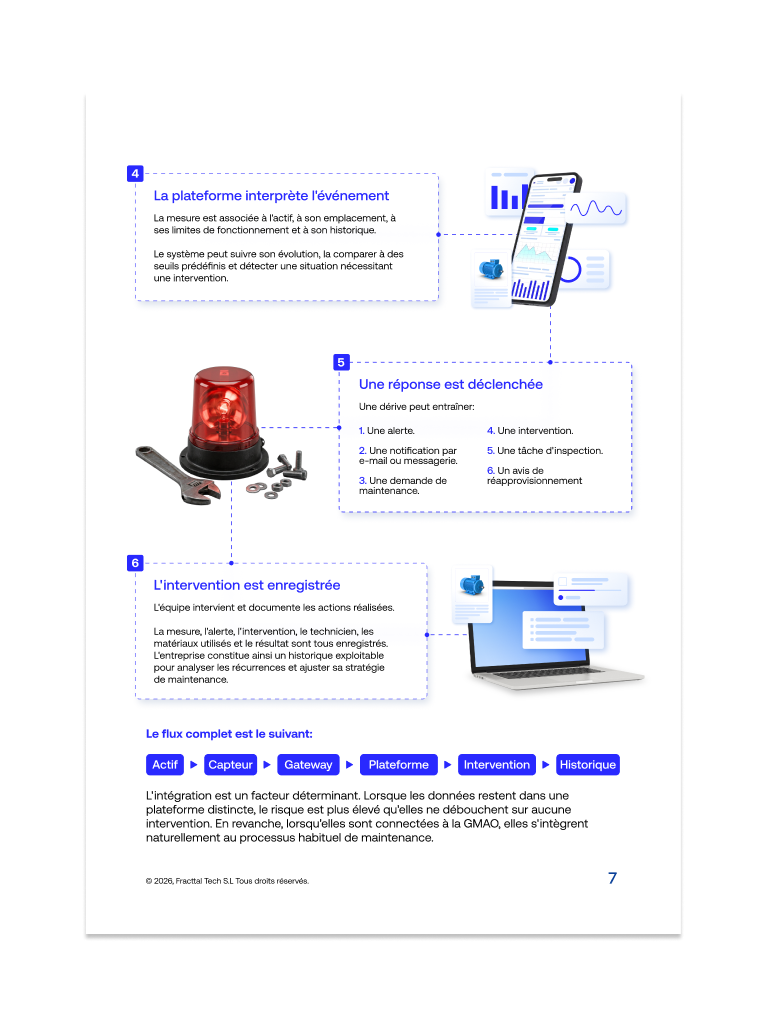 4

La plateforme interprète l'événement

La mesure est associée à l'actif, à son emplacement, à ses limites de fonctionnement et à son historique.

Le système peut suivre son évolution, la comparer à des seuils prédéfinis et détecter une situation nécessitant une intervention.

5

Une réponse est déclenchée

Une dérive peut entraîner:

1. Une alerte.

2. Une notification par e-mail ou messagerie.

3. Une demande de maintenance.

4. Une intervention.

5. Une tâche d'inspection.

6. Un avis de réapprovisionnement

6

L'intervention est enregistrée

L'équipe intervient et documente les actions réalisées.

La mesure, l'alerte, l'intervention, le technicien, les matériaux utilisés et le résultat sont tous enregistrés. L'entreprise constitue ainsi un historique exploitable pour analyser les récurrences et ajuster sa stratégie de maintenance.

Le flux complet est le suivant:

Actif ▶ Capteur ▶ Gateway ▶ Plateforme ▶ Intervention ▶ Historique

L'intégration est un facteur déterminant. Lorsque les données restent dans une plateforme distincte, le risque est plus élevé qu'elles ne débouchent sur aucune intervention. En revanche, lorsqu'elles sont connectées à la GMAO, elles s'intègrent naturellement au processus habituel de maintenance.

© 2026, Fracttal Tech S.L Tous droits réservés.

7